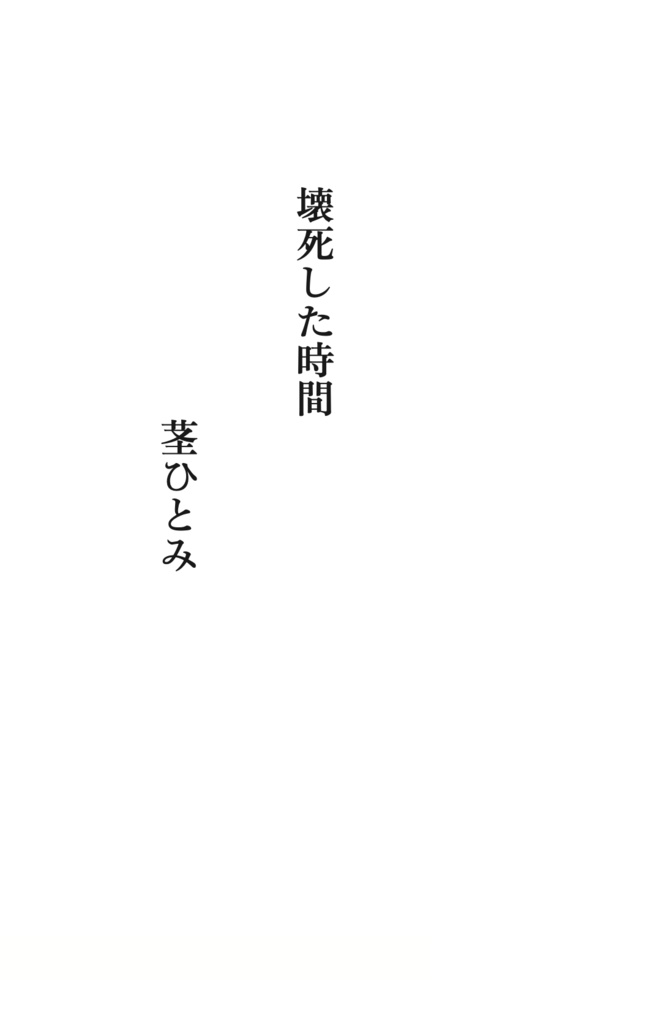 壊死した時間

茎ひとみ